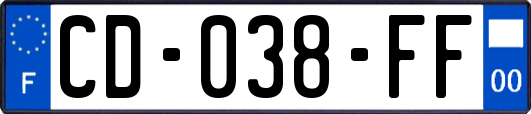 F
CD-038-FF
00